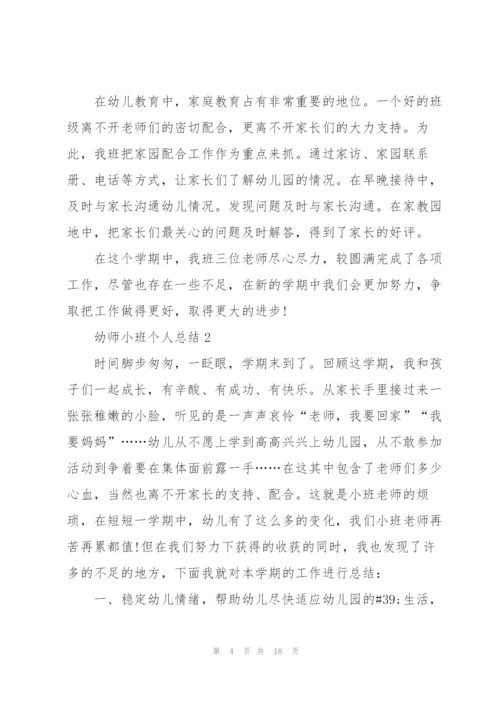 在幼儿教育中，家庭教育占有非常重要的地位。一个好的班级离不开老师们的密切配合，更离不开家长们的大力支持。为此，我班把家园配合工作作为重点来抓。通过家访、家园联系册、电话等方式，让家长们了解幼儿园的情况。在早晚接待中，及时与家长沟通幼儿情况。发现问题及时与家长沟通。在家教园地中，把家长们最关心的问题及时解答，得到了家长的好评。

在这个学期中，我班三位老师尽心尽力，较圆满完成了各项工作，尽管也存在一些不足，在新的学期中我们会更加努力，争取把工作做得更好，取得更大的进步!

幼师小班个人总结 2

时间脚步匆匆，一眨眼，学期末到了。回顾这学期，我和孩子们一起成长，有辛酸、有成功、有快乐。从家长手里接过来一张张稚嫩的小脸，听见的是一声声哀怜“老师，我要回家”“我要妈妈”……幼儿从不愿上学到高高兴兴上幼儿园，从不敢参加活动到争着要在集体面前露一手……在这其中包含了老师们多少心血，当然也离不开家长的支持、配合。这就是小班老师的烦琐，在短短一学期中，幼儿有了这么多的变化，我们小班老师再苦再累都值!但在我们努力下获得的收获的同时，我也发现了许多的不足的地方，下面我就对本学期的工作进行总结:

一、稳定幼儿情绪，帮助幼儿尽快适应幼儿园的#39;生活，

第 4 页 共 18 页